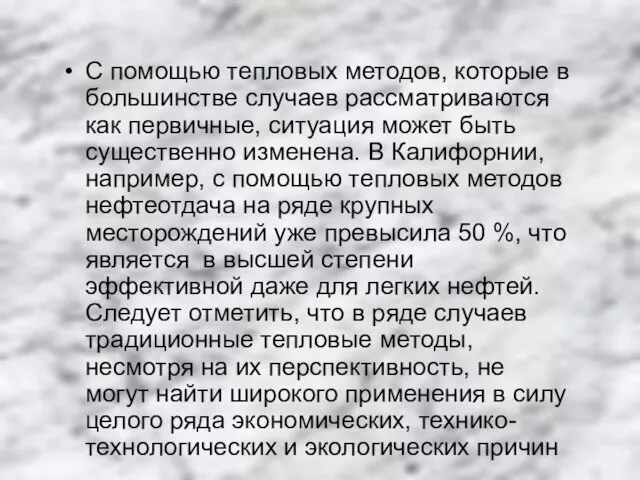 • С помощью тепловых методов, которые в большинстве случаев рассматриваются как первичные, ситуация может быть существенно изменена. В Калифорнии, например, с помощью тепловых методов нефтеотдача на ряде крупных месторождений уже превысила 50 %, что является в высшей степени эффективной даже для легких нефтей. Следует отметить, что в ряде случаев традиционные тепловые методы, несмотря на их перспективность, не могут найти широкого применения в силу целого ряда экономических, технико-технологических и экологических причин